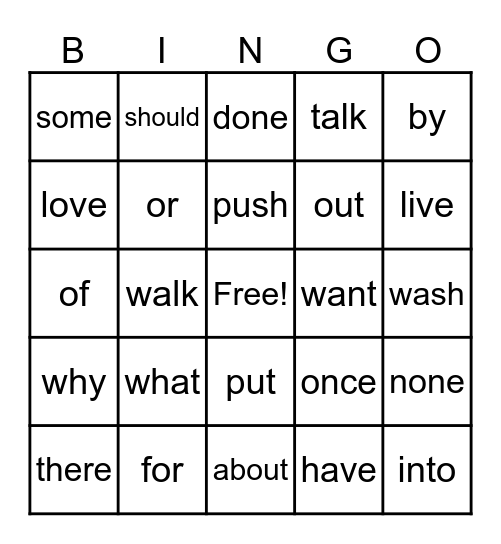 | B | I | N | G | O |
|---|---|---|---|---|
| some | should | done | talk | by |
| love | or | push | out | live |
| of | walk | Free! | want | wash |
| why | what | put | once | none |
| there | for | about | have | into |